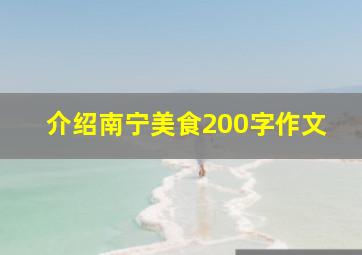 介绍南宁美食200字作文